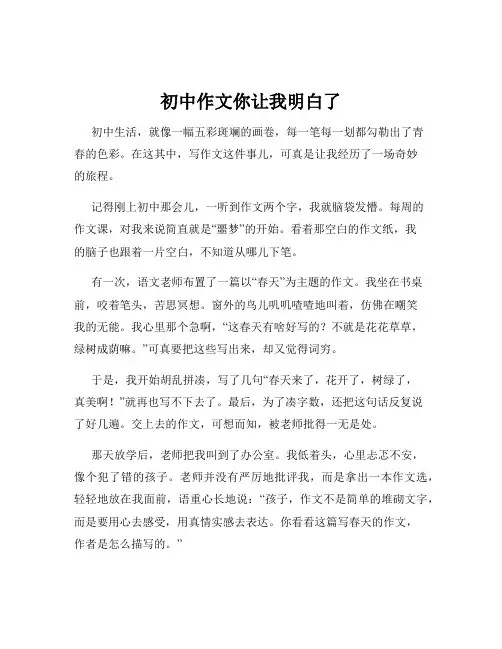 初中作文你让我明白了

初中生活，就像一幅五彩斑斓的画卷，每一笔每一划都勾勒出了青春的色彩。在这其中，写作文这件事儿，可真是让我经历了一场奇妙的旅程。

记得刚上初中那会儿，一听到作文两个字，我就脑袋发懵。每周的作文课，对我来说简直就是“噩梦”的开始。看着那空白的作文纸，我的脑子也跟着一片空白，不知道从哪儿下笔。

有一次，语文老师布置了一篇以“春天”为主题的作文。我坐在书桌前，咬着笔头，苦思冥想。窗外的鸟儿叽叽喳喳地叫着，仿佛在嘲笑我的无能。我心里那个急啊，“这春天有啥好写的？不就是花花草草，绿树成荫嘛。”可真要把这些写出来，却又觉得词穷。

于是，我开始胡乱拼凑，写了几句“春天来了，花开了，树绿了，真美啊！”就再也写不下去了。最后，为了凑字数，还把这句话反复说了好几遍。交上去的作文，可想而知，被老师批得一无是处。

那天放学后，老师把我叫到了办公室。我低着头，心里忐忑不安，像个犯了错的孩子。老师并没有严厉地批评我，而是拿出一本作文选，轻轻地放在我面前，语重心长地说：“孩子，作文不是简单的堆砌文字，而是要用心去感受，用真情实感去表达。你看看这篇写春天的作文，作者是怎么描写的。”